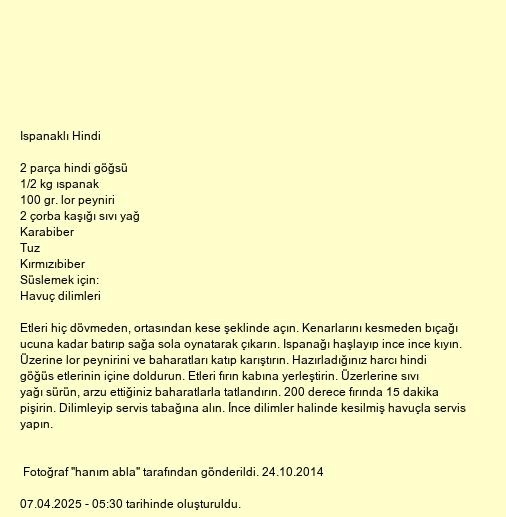 Ispanaklı Hindi

2 parça hindi göğsü
1/2 kg ıspanak
100 gr. lor peyniri
2 çorba kaşığı sıvı yağ
Karabiber
Tuz
Kırmızıbiber
Süslemek için:
Havuç dilimleri

Etleri hiç dövmeden, ortasından kese şeklinde açın. Kenarlarını kesmeden bıçağı ucuna kadar batırıp sağa sola oynatarak çıkarın. Ispanağı haşlayıp ince ince kıyın. Üzerine lor peynirini ve baharatları katıp karıştırın. Hazırladığınız harcı hindi göğüs etlerinin içine doldurun. Etleri fırın kabına yerleştirin. Üzerlerine sıvı yağı sürün, arzu ettiğiniz baharatlarla tatlandırın. 200 derece fırında 15 dakika pişirin. Dilimleyip servis tabağına alın. İnce dilimler halinde kesilmiş havuçla servis yapın.

Fotoğraf "hanım abla" tarafından gönderildi. 24.10.2014

07.04.2025 - 05:30 tarihinde oluşturuldu.